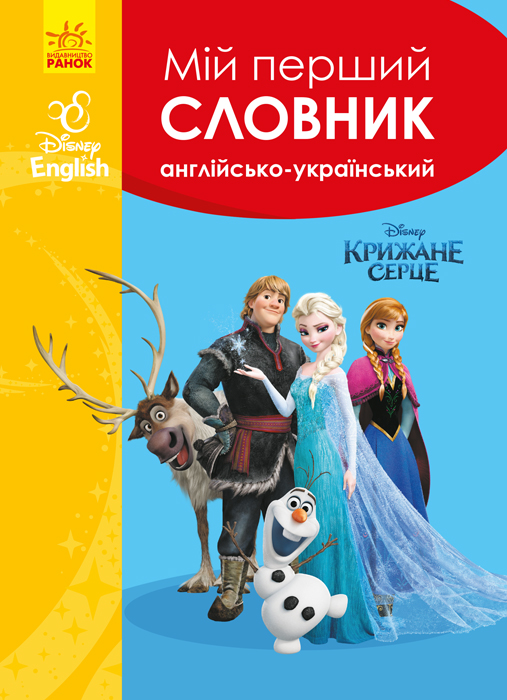 ВИДАВНИЦТВО
РАНОК

Disney
English

Мій перший
СЛОВНИК
англійсько-український

Disney
КРИЖАНЕ
СЕРЦЕ